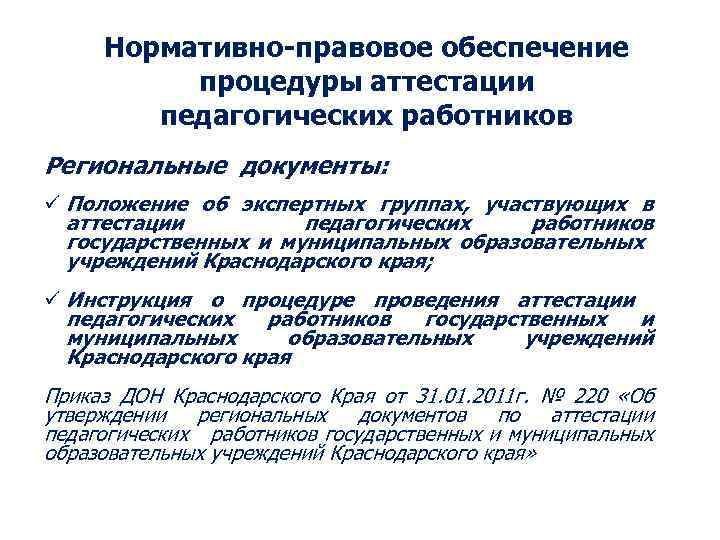 Нормативно-правовое обеспечение процедуры аттестации педагогических работников

Региональные документы:

✓ Положение об экспертных группах, участвующих в аттестации педагогических работников государственных и муниципальных образовательных учреждений Краснодарского края;

✓ Инструкция о процедуре проведения аттестации педагогических работников государственных и муниципальных образовательных учреждений Краснодарского края

Приказ ДОН Краснодарского Края от 31.01.2011г. № 220 «Об утверждении региональных документов по аттестации педагогических работников государственных и муниципальных образовательных учреждений Краснодарского края»